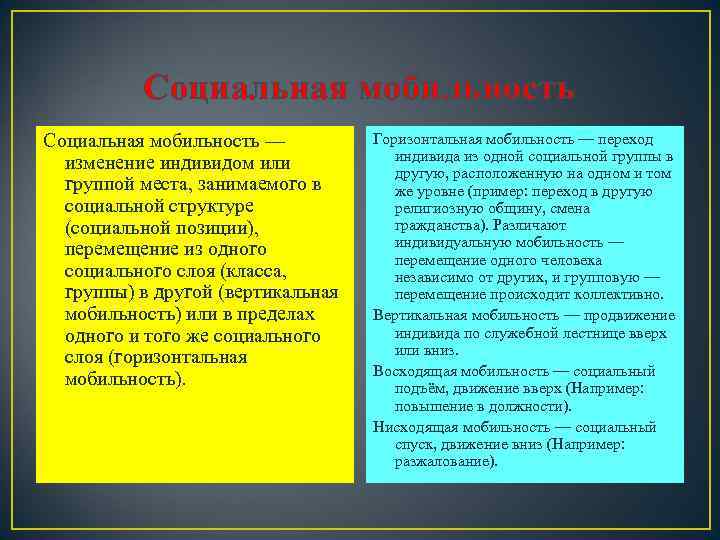 Социальная мобильность

Социальная мобильность — изменение индивидом или группой места, занимаемого в социальной структуре (социальной позиции), перемещение из одного социального слоя (класса, группы) в другой (вертикальная мобильность) или в пределах одного и того же социального слоя (горизонтальная мобильность).

Горизонтальная мобильность — переход индивида из одной социальной группы в другую, расположенную на одном и том же уровне (пример: переход в другую религиозную общину, смена гражданства). Различают индивидуальную мобильность — перемещение одного человека независимо от других, и групповую — перемещение происходит коллективно.

Вертикальная мобильность — продвижение индивида по служебной лестнице вверх или вниз.

Восходящая мобильность — социальный подъём, движение вверх (Например: повышение в должности).

Нисходящая мобильность — социальный спуск, движение вниз (Например: разжалование).